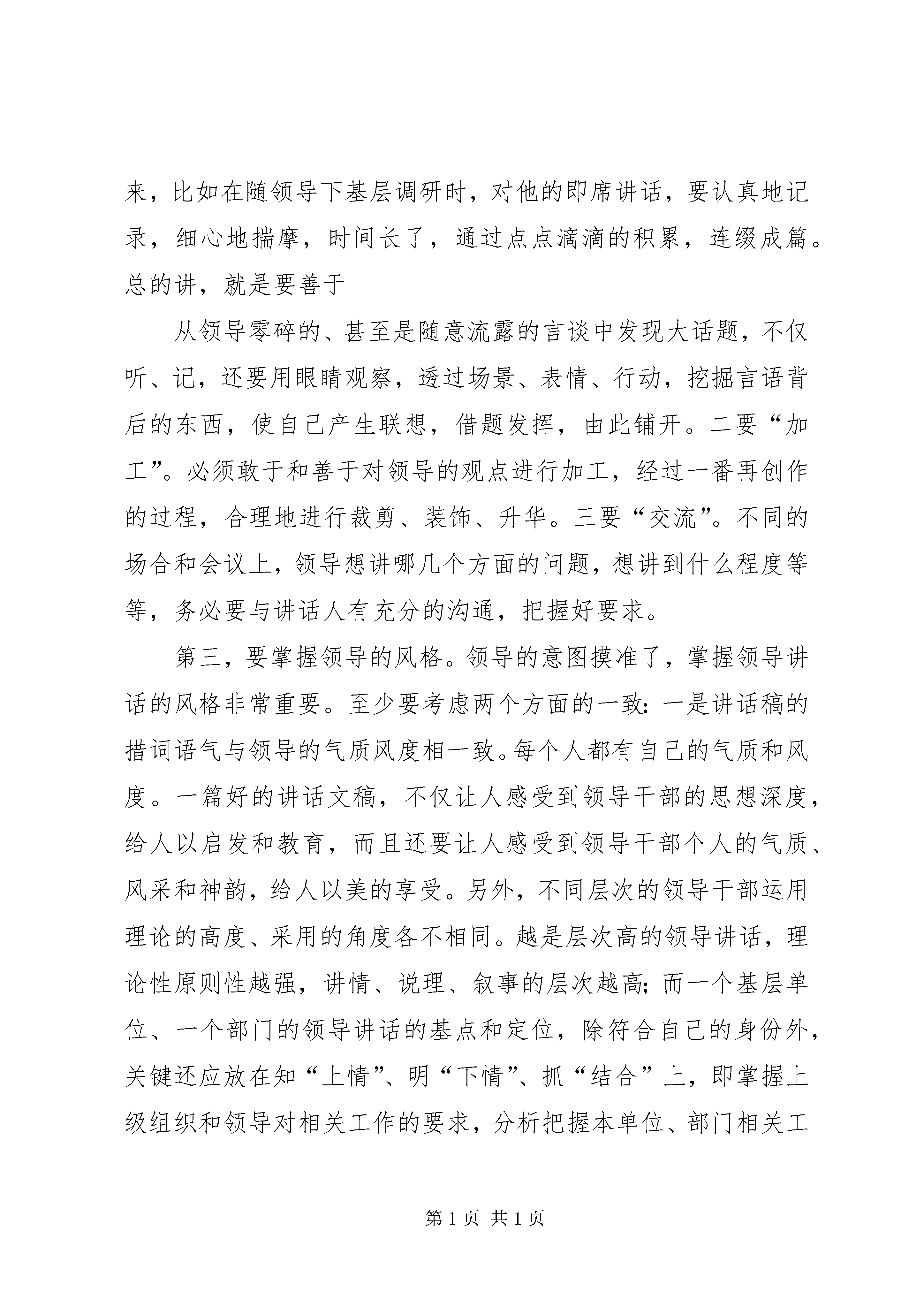 来，比如在随领导下基层调研时，对他的即席讲话，要认真地记录，细心地揣摩，时间长了，通过点点滴滴的积累，连缀成篇。总的讲，就是要善于

从领导零碎的、甚至是随意流露的言谈中发现大话题，不仅听、记，还要用眼睛观察，透过场景、表情、行动，挖掘言语背后的东西，使自己产生联想，借题发挥，由此铺开。二要“加工”。必须敢于和善于对领导的观点进行加工，经过一番再创作的过程，合理地进行裁剪、装饰、升华。三要“交流”。不同的场合和会议上，领导想讲哪几个方面的问题，想讲到什么程度等等，务必要与讲话人有充分的沟通，把握好要求。

第三，要掌握领导的风格。领导的意图摸准了，掌握领导讲话的风格非常重要。至少要考虑两个方面的一致：一是讲话稿的措词语气与领导的气质风度相一致。每个人都有自己的气质和风度。一篇好的讲话文稿，不仅让人感受到领导干部的思想深度，给人以启发和教育，而且还要让人感受到领导干部个人的气质、风采和神韵，给人以美的享受。另外，不同层次的领导干部运用理论的高度、采用的角度各不相同。越是层次高的领导讲话，理论性原则性越强，讲情、说理、叙事的层次越高；而一个基层单位、一个部门的领导讲话的基点和定位，除符合自己的身份外，关键还应放在知“上情”、明“下情”、抓“结合”上，即掌握上级组织和领导对相关工作的要求，分析把握本单位、部门相关工

第 1 页 共 1 页